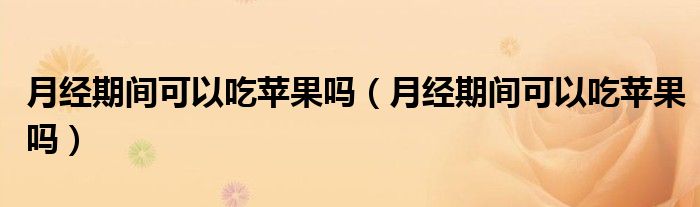 月经期间可以吃苹果吗（月经期间可以吃苹果吗）